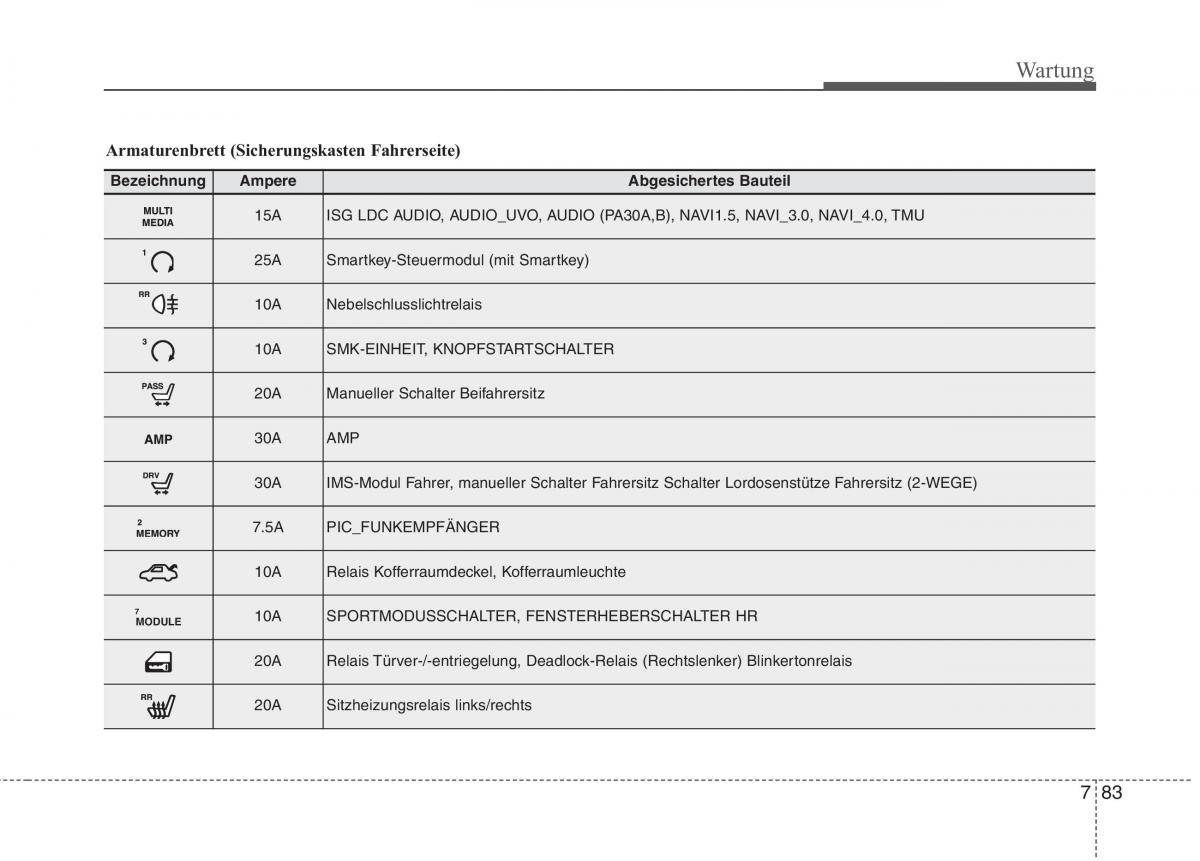 Wartung

Armaturenbrett (Sicherungskasten Fahrerseite)

| Bezeichnung | Ampere | Abgesichertes Bauteil |
|---|---|---|
| MULTI MEDIA | 15A | ISG LDC AUDIO, AUDIO_UVO, AUDIO (PA30A,B), NAVI1.5, NAVI_3.0, NAVI_4.0, TMU |
| 1 | 25A | Smartkey-Steuermodul (mit Smartkey) |
| RR | 10A | Nebelschlusslichtrelais |
| 3 | 10A | SMK-EINHEIT, KNOPFSTARTSCHALTER |
| PASS | 20A | Manueller Schalter Beifahrersitz |
| AMP | 30A | AMP |
| DRV | 30A | IMS-Modul Fahrer, manueller Schalter Fahrersitz Schalter Lordosenstütze Fahrersitz (2-WEGE) |
| 2 MEMORY | 7.5A | PIC_FUNKEMPFÄNGER |
|  | 10A | Relais Kofferraumdeckel, Kofferraumleuchte |
| 7 MODULE | 10A | SPORTMODUSSCHALTER, FENSTERHEBERSCHALTER HR |
|  | 20A | Relais Türver-/-entriegelung, Deadlock-Relais (Rechtslenker) Blinkertonrelais |
| RR | 20A | Sitzheizungsrelais links/rechts |

7 83